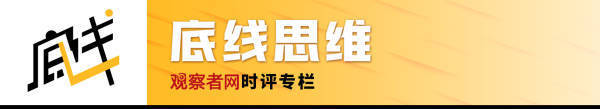 底线

底线思维

观察者网时评专栏